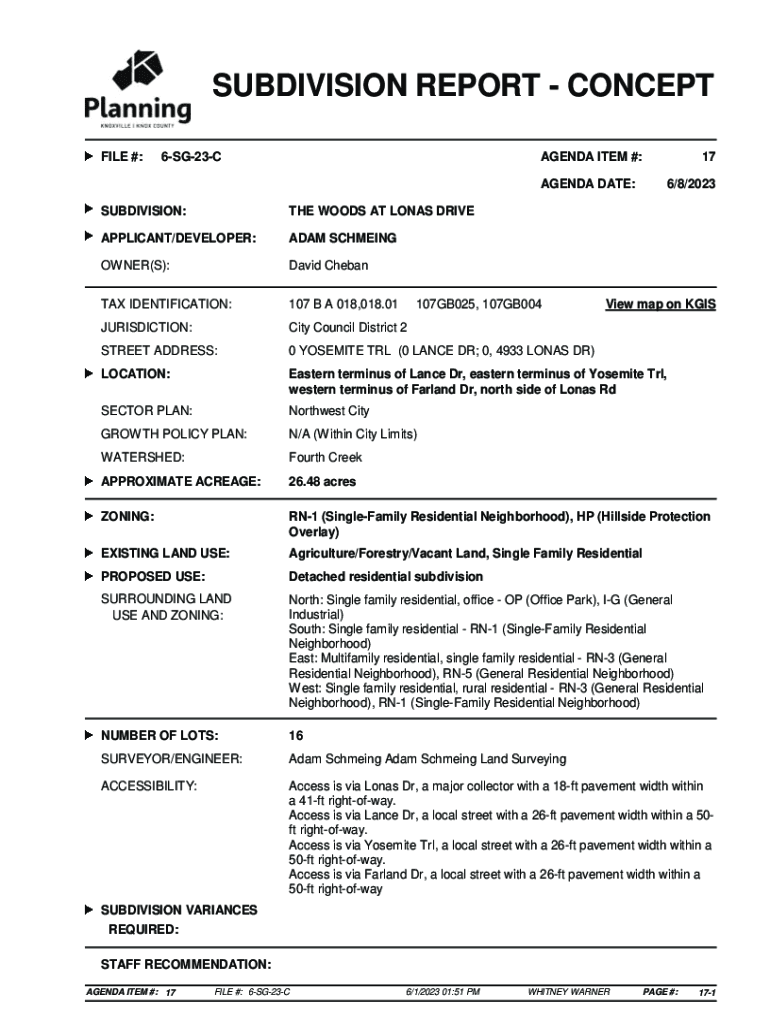 Planning
KNOXVILLE | KNOX COUNTY

SUBDIVISION REPORT - CONCEPT

FILE #: 6-SG-23-C

AGENDA ITEM #: 17

AGENDA DATE: 6/8/2023

SUBDIVISION: THE WOODS AT LONAS DRIVE

APPLICANT/DEVELOPER: ADAM SCHMEING

OWNER(S): David Cheban

TAX IDENTIFICATION: 107 B A 018,018.01 107GB025, 107GB004 View map on KGIS

JURISDICTION: City Council District 2

STREET ADDRESS: 0 YOSEMITE TRL (0 LANCE DR; 0, 4933 LONAS DR)

LOCATION: Eastern terminus of Lance Dr, eastern terminus of Yosemite Trl, western terminus of Farland Dr, north side of Lonas Rd

SECTOR PLAN: Northwest City

GROWTH POLICY PLAN: N/A (Within City Limits)

WATERSHED: Fourth Creek

APPROXIMATE ACREAGE: 26.48 acres

ZONING: RN-1 (Single-Family Residential Neighborhood), HP (Hillside Protection Overlay)

EXISTING LAND USE: Agriculture/Forestry/Vacant Land, Single Family Residential

PROPOSED USE: Detached residential subdivision

SURROUNDING LAND USE AND ZONING: North: Single family residential, office - OP (Office Park), I-G (General Industrial)
South: Single family residential - RN-1 (Single-Family Residential Neighborhood)
East: Multifamily residential, single family residential - RN-3 (General Residential Neighborhood), RN-5 (General Residential Neighborhood)
West: Single family residential, rural residential - RN-3 (General Residential Neighborhood), RN-1 (Single-Family Residential Neighborhood)

NUMBER OF LOTS: 16

SURVEYOR/ENGINEER: Adam Schmeing Adam Schmeing Land Surveying

ACCESSIBILITY: Access is via Lonas Dr, a major collector with a 18-ft pavement width within a 41-ft right-of-way.
Access is via Lance Dr, a local street with a 26-ft pavement width within a 50-ft right-of-way.
Access is via Yosemite Trl, a local street with a 26-ft pavement width within a 50-ft right-of-way.
Access is via Farland Dr, a local street with a 26-ft pavement width within a 50-ft right-of-way

SUBDIVISION VARIANCES REQUIRED:

STAFF RECOMMENDATION:

AGENDA ITEM #: 17 FILE #: 6-SG-23-C 6/1/2023 01:51 PM WHITNEY WARNER PAGE #: 17-1